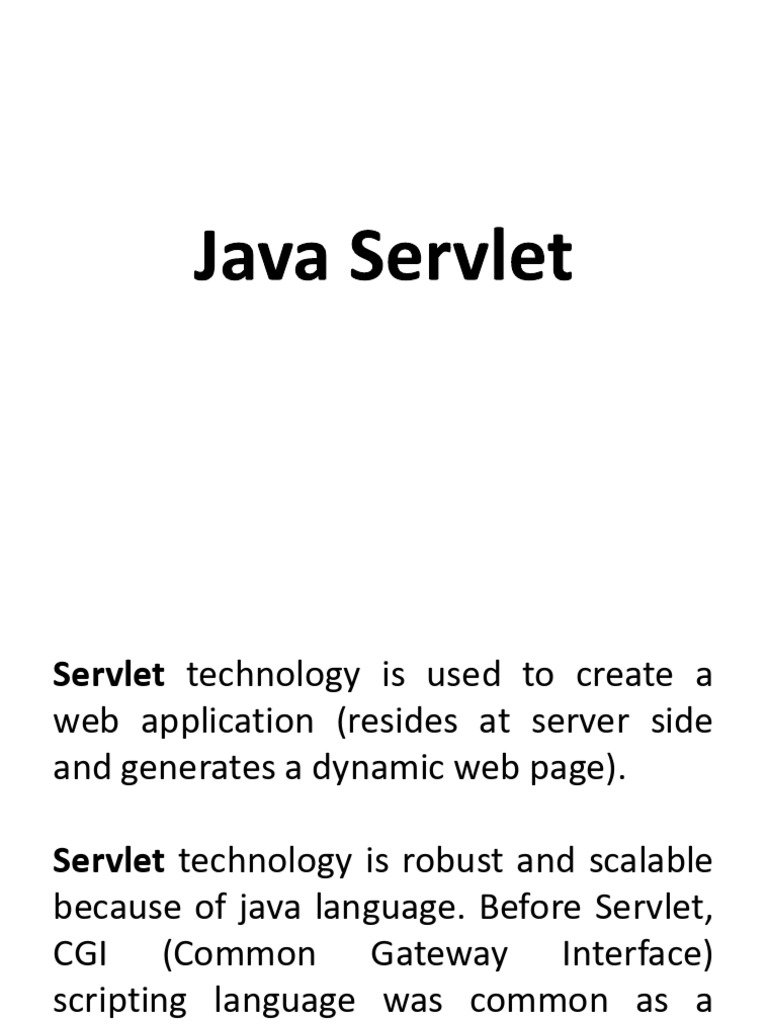 Java Servlet

Servlet technology is used to create a web application (resides at server side and generates a dynamic web page).

Servlet technology is robust and scalable because of java language. Before Servlet, CGI (Common Gateway Interface) scripting language was common as a